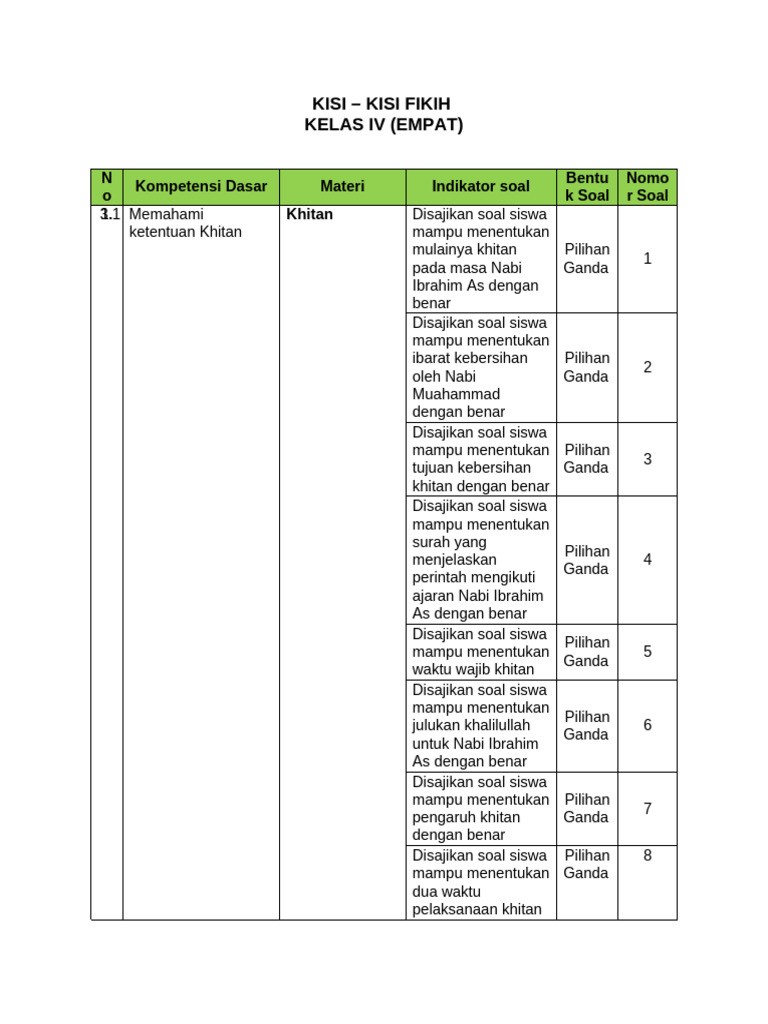 KISI – KISI FIKIH
KELAS IV (EMPAT)

| No | Kompetensi Dasar | Materi | Indikator soal | Bentuk Soal | Nomor Soal |
|---|---|---|---|---|---|
| 3.1 | Memahami ketentuan Khitan | Khitan | Disajikan soal siswa mampu menentukan mulainya khitan pada masa Nabi Ibrahim As dengan benar | Pilihan Ganda | 1 |
| | | | Disajikan soal siswa mampu menentukan ibarat kebersihan oleh Nabi Muahammad dengan benar | Pilihan Ganda | 2 |
| | | | Disajikan soal siswa mampu menentukan tujuan kebersihan khitan dengan benar | Pilihan Ganda | 3 |
| | | | Disajikan soal siswa mampu menentukan surah yang menjelaskan perintah mengikuti ajaran Nabi Ibrahim As dengan benar | Pilihan Ganda | 4 |
| | | | Disajikan soal siswa mampu menentukan waktu wajib khitan | Pilihan Ganda | 5 |
| | | | Disajikan soal siswa mampu menentukan julukan khalilullah untuk Nabi Ibrahim As dengan benar | Pilihan Ganda | 6 |
| | | | Disajikan soal siswa mampu menentukan pengaruh khitan dengan benar | Pilihan Ganda | 7 |
| | | | Disajikan soal siswa mampu menentukan dua waktu pelaksanaan khitan | Pilihan Ganda | 8 |